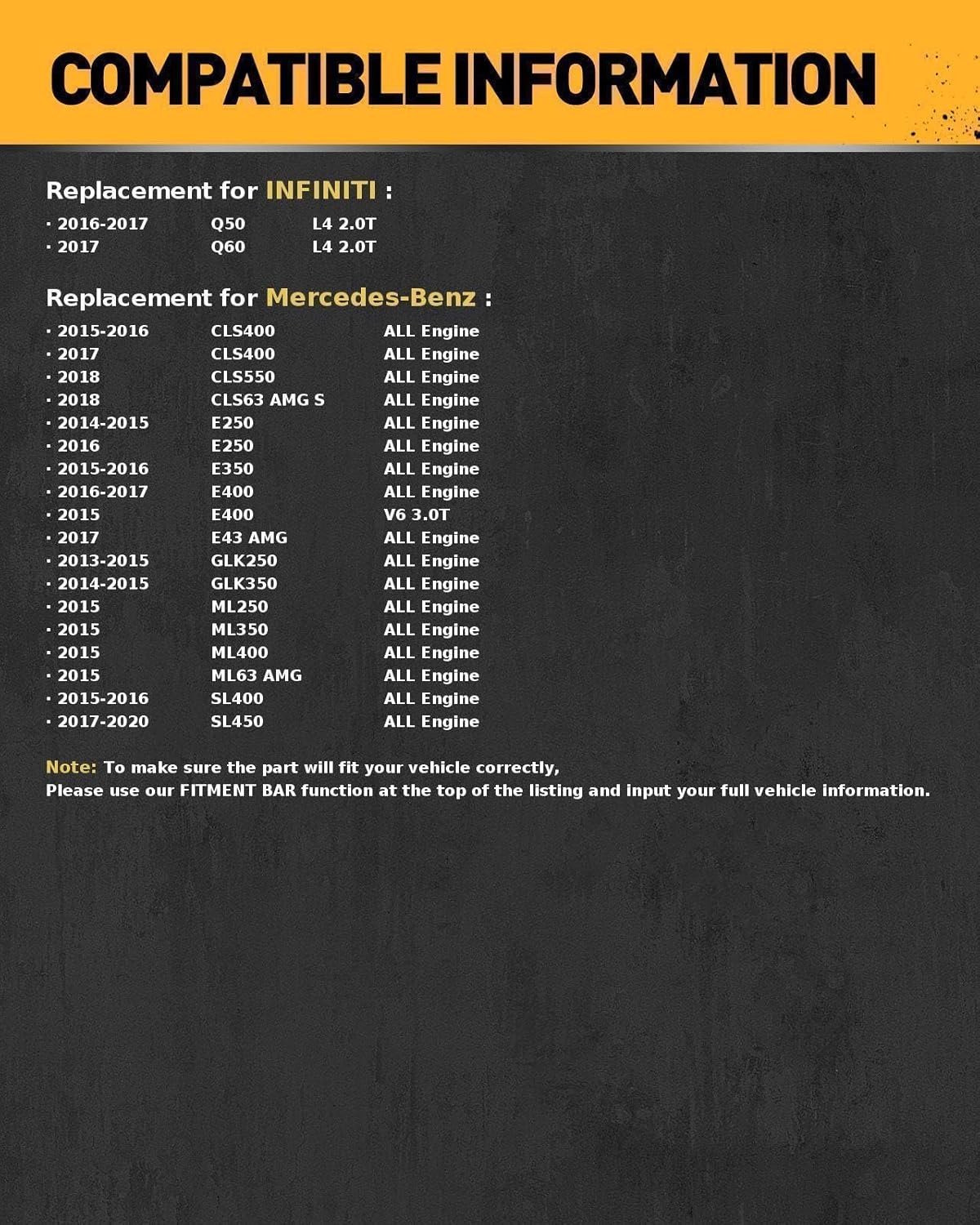 COMPATIBLE INFORMATION

Replacement for INFINITI :

· 2016-2017 Q50 L4 2.0T
· 2017 Q60 L4 2.0T

Replacement for Mercedes-Benz :

· 2015-2016 CLS400 ALL Engine
· 2017 CLS400 ALL Engine
· 2018 CLS550 ALL Engine
· 2018 CLS63 AMG S ALL Engine
· 2014-2015 E250 ALL Engine
· 2016 E250 ALL Engine
· 2015-2016 E350 ALL Engine
· 2016-2017 E400 ALL Engine
· 2015 E400 V6 3.0T
· 2017 E43 AMG ALL Engine
· 2013-2015 GLK250 ALL Engine
· 2014-2015 GLK350 ALL Engine
· 2015 ML250 ALL Engine
· 2015 ML350 ALL Engine
· 2015 ML400 ALL Engine
· 2015 ML63 AMG ALL Engine
· 2015-2016 SL400 ALL Engine
· 2017-2020 SL450 ALL Engine

Note: To make sure the part will fit your vehicle correctly,
Please use our FITMENT BAR function at the top of the listing and input your full vehicle information.